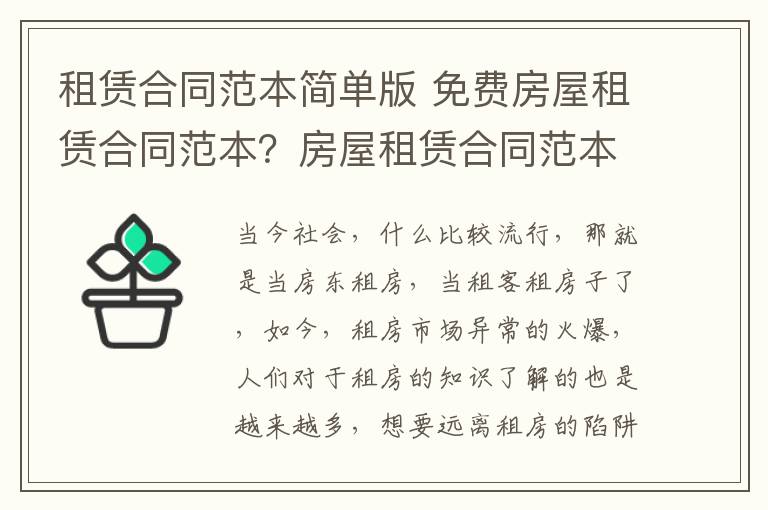 租赁合同范本简单版 免费房屋租赁合同范本？房屋租赁合同范本

当今社会，什么比较流行，那就是当房东租房，当租客租房子了，如今，租房市场异常的火爆，人们对于租房的知识了解的也是越来越多，想要远离租房的陷阱